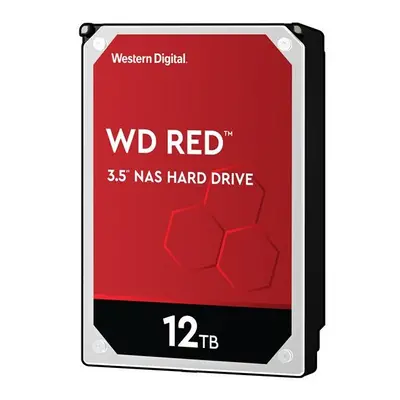 Western Digital.

WD RED™

3.5" NAS HARD DRIVE

12TB